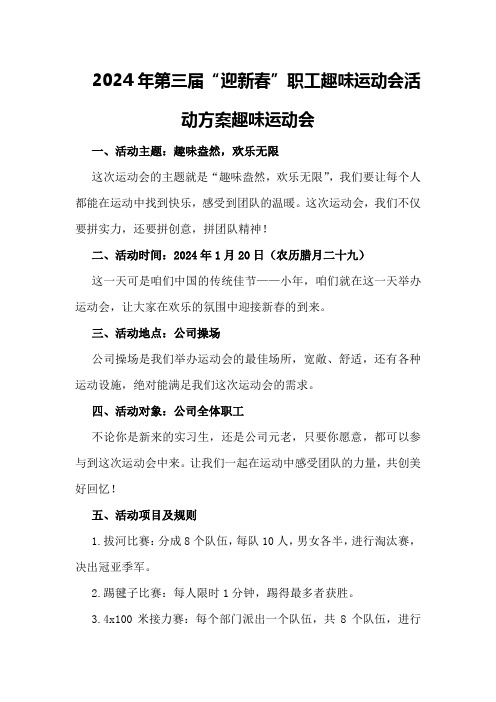 2024年第三届“迎新春”职工趣味运动会活动方案趣味运动会

一、活动主题：趣味盎然，欢乐无限

这次运动会的主题就是“趣味盎然，欢乐无限”，我们要让每个人都能在运动中找到快乐，感受到团队的温暖。这次运动会，我们不仅要拼实力，还要拼创意，拼团队精神！

二、活动时间：2024年1月20日（农历腊月二十九）

这一天可是咱们中国的传统佳节——小年，咱们就在这一天举办运动会，让大家在欢乐的氛围中迎接新春的到来。

三、活动地点：公司操场

公司操场是我们举办运动会的最佳场所，宽敞、舒适，还有各种运动设施，绝对能满足我们这次运动会的需求。

四、活动对象：公司全体职工

不论你是新来的实习生，还是公司元老，只要你愿意，都可以参与到这次运动会中来。让我们一起在运动中感受团队的力量，共创美好回忆！

五、活动项目及规则

1.拔河比赛：分成8个队伍，每队10人，男女各半，进行淘汰赛，决出冠亚季军。

2.踢毽子比赛：每人限时1分钟，踢得最多者获胜。

3.4x100米接力赛：每个部门派出一个队伍，共8个队伍，进行